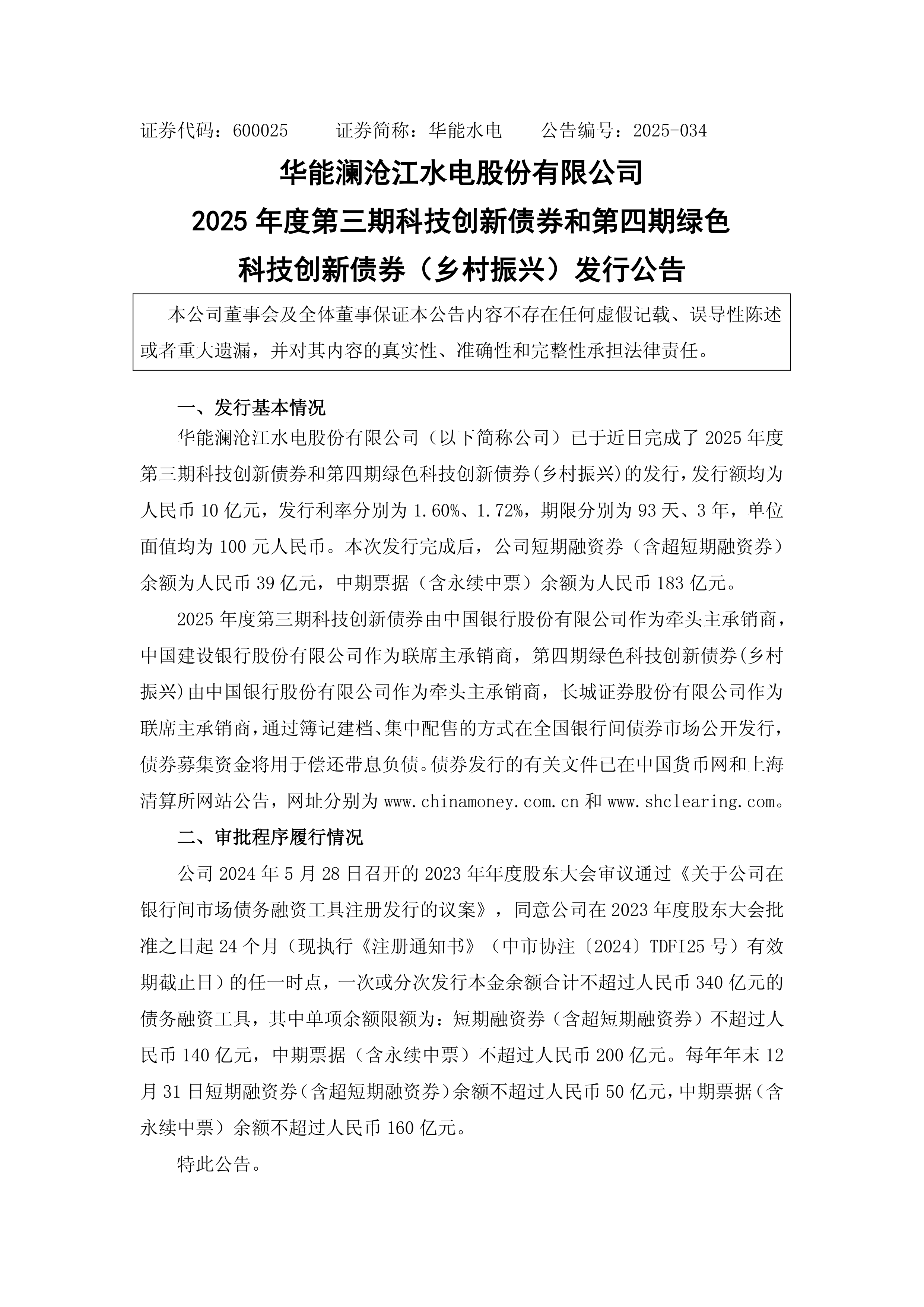 证券代码：600025　　证券简称：华能水电　　公告编号：2025-034

华能澜沧江水电股份有限公司
2025 年度第三期科技创新债券和第四期绿色科技创新债券（乡村振兴）发行公告

本公司董事会及全体董事保证本公告内容不存在任何虚假记载、误导性陈述或者重大遗漏，并对其内容的真实性、准确性和完整性承担法律责任。

一、发行基本情况

华能澜沧江水电股份有限公司（以下简称公司）已于近日完成了 2025 年度第三期科技创新债券和第四期绿色科技创新债券(乡村振兴)的发行，发行额均为人民币 10 亿元，发行利率分别为 1.60%、1.72%，期限分别为 93 天、3 年，单位面值均为 100 元人民币。本次发行完成后，公司短期融资券（含超短期融资券）余额为人民币 39 亿元，中期票据（含永续中票）余额为人民币 183 亿元。

2025 年度第三期科技创新债券由中国银行股份有限公司作为牵头主承销商，中国建设银行股份有限公司作为联席主承销商，第四期绿色科技创新债券(乡村振兴)由中国银行股份有限公司作为牵头主承销商，长城证券股份有限公司作为联席主承销商，通过簿记建档、集中配售的方式在全国银行间债券市场公开发行，债券募集资金将用于偿还带息负债。债券发行的有关文件已在中国货币网和上海清算所网站公告，网址分别为 www.chinamoney.com.cn 和 www.shclearing.com。

二、审批程序履行情况

公司 2024 年 5 月 28 日召开的 2023 年年度股东大会审议通过《关于公司在银行间市场债务融资工具注册发行的议案》，同意公司在 2023 年度股东大会批准之日起 24 个月（现执行《注册通知书》（中市协注〔2024〕TDFI25 号）有效期截止日）的任一时点，一次或分次发行本金余额合计不超过人民币 340 亿元的债务融资工具，其中单项余额限额为：短期融资券（含超短期融资券）不超过人民币 140 亿元，中期票据（含永续中票）不超过人民币 200 亿元。每年年末 12 月 31 日短期融资券（含超短期融资券）余额不超过人民币 50 亿元，中期票据（含永续中票）余额不超过人民币 160 亿元。

特此公告。